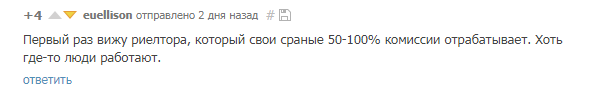 +4 euellison отправлено 2 дня назад #

Первый раз вижу риелтора, который свои сраные 50-100% комиссии отрабатывает. Хоть где-то люди работают.

ответить